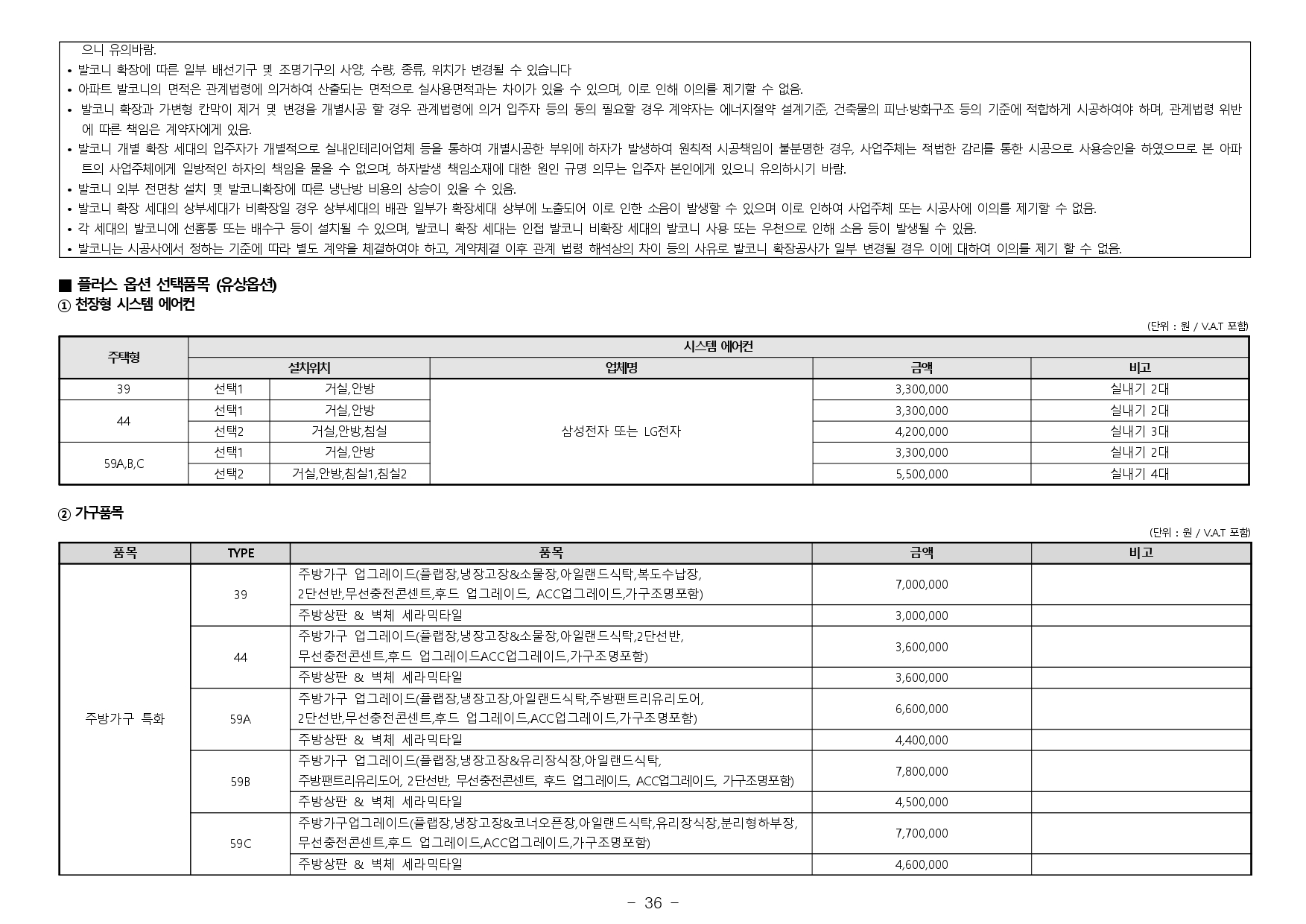 으니 유의바람.
• 발코니 확장에 따른 일부 배선기구 및 조명기구의 사양, 수량, 종류, 위치가 변경될 수 있습니다
• 아파트 발코니의 면적은 관계법령에 의거하여 산출되는 면적으로 실사용면적과는 차이가 있을 수 있으며, 이로 인해 이의를 제기할 수 없음.
• 발코니 확장과 가변형 칸막이 제거 및 변경을 개별시공 할 경우 관계법령에 의거 입주자 등의 동의 필요할 경우 계약자는 에너지절약 설계기준, 건축물의 피난·방화구조 등의 기준에 적합하게 시공하여야 하며, 관계법령 위반에 따른 책임은 계약자에게 있음.
• 발코니 개별 확장 세대의 입주자가 개별적으로 실내인테리어업체 등을 통하여 개별시공한 부위에 하자가 발생하여 원칙적 시공책임이 불분명한 경우, 사업주체는 적법한 감리를 통한 시공으로 사용승인을 하였으므로 본 아파트의 사업주체에게 일방적인 하자의 책임을 물을 수 없으며, 하자발생 책임소재에 대한 원인 규명 의무는 입주자 본인에게 있으니 유의하시기 바람.
• 발코니 외부 전면창 설치 및 발코니확장에 따른 냉난방 비용의 상승이 있을 수 있음.
• 발코니 확장 세대의 상부세대가 비확장일 경우 상부세대의 배관 일부가 확장세대 상부에 노출되어 이로 인한 소음이 발생할 수 있으며 이로 인하여 사업주체 또는 시공사에 이의를 제기할 수 없음.
• 각 세대의 발코니에 선홈통 또는 배수구 등이 설치될 수 있으며, 발코니 확장 세대는 인접 발코니 비확장 세대의 발코니 사용 또는 우천으로 인해 소음 등이 발생될 수 있음.
• 발코니는 시공사에서 정하는 기준에 따라 별도 계약을 체결하여야 하고, 계약체결 이후 관계 법령 해석상의 차이 등의 사유로 발코니 확장공사가 일부 변경될 경우 이에 대하여 이의를 제기 할 수 없음.

■ 플러스 옵션 선택품목 (유상옵션)
① 천장형 시스템 에어컨

(단위 : 원 / V.A.T 포함)

| 주택형 | 시스템 에어컨 | | | | |
|---|---|---|---|---|---|
| | 설치위치 | | 업체명 | 금액 | 비고 |
| 39 | 선택1 | 거실,안방 | 삼성전자 또는 LG전자 | 3,300,000 | 실내기 2대 |
| 44 | 선택1 | 거실,안방 | | 3,300,000 | 실내기 2대 |
| | 선택2 | 거실,안방,침실 | | 4,200,000 | 실내기 3대 |
| 59A,B,C | 선택1 | 거실,안방 | | 3,300,000 | 실내기 2대 |
| | 선택2 | 거실,안방,침실1,침실2 | | 5,500,000 | 실내기 4대 |

② 가구품목

(단위 : 원 / V.A.T 포함)

| 품목 | TYPE | 품목 | 금액 | 비고 |
|---|---|---|---|---|
| 주방가구 특화 | 39 | 주방가구 업그레이드(플랩장,냉장고장&소물장,아일랜드식탁,복도수납장, 2단선반,무선충전콘센트,후드 업그레이드, ACC업그레이드,가구조명포함) | 7,000,000 | |
| | | 주방상판 & 벽체 세라믹타일 | 3,000,000 | |
| | 44 | 주방가구 업그레이드(플랩장,냉장고장&소물장,아일랜드식탁,2단선반, 무선충전콘센트,후드 업그레이드ACC업그레이드,가구조명포함) | 3,600,000 | |
| | | 주방상판 & 벽체 세라믹타일 | 3,600,000 | |
| | 59A | 주방가구 업그레이드(플랩장,냉장고장,아일랜드식탁,주방팬트리유리도어, 2단선반,무선충전콘센트,후드 업그레이드,ACC업그레이드,가구조명포함) | 6,600,000 | |
| | | 주방상판 & 벽체 세라믹타일 | 4,400,000 | |
| | 59B | 주방가구 업그레이드(플랩장,냉장고장&유리장식장,아일랜드식탁, 주방팬트리유리도어, 2단선반, 무선충전콘센트, 후드 업그레이드, ACC업그레이드, 가구조명포함) | 7,800,000 | |
| | | 주방상판 & 벽체 세라믹타일 | 4,500,000 | |
| | 59C | 주방가구업그레이드(플랩장,냉장고장&코너오픈장,아일랜드식탁,유리장식장,분리형하부장, 무선충전콘센트,후드 업그레이드,ACC업그레이드,가구조명포함) | 7,700,000 | |
| | | 주방상판 & 벽체 세라믹타일 | 4,600,000 | |

- 36 -